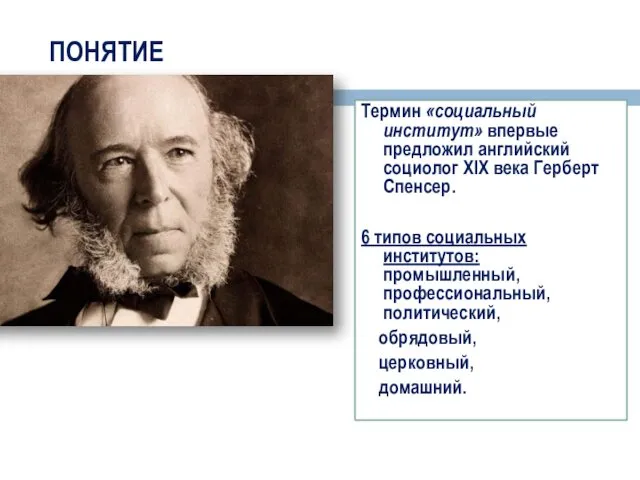 ПОНЯТИЕ

Термин «социальный институт» впервые предложил английский социолог XIX века Герберт Спенсер.

6 типов социальных институтов: промышленный, профессиональный, политический,

обрядовый,

церковный,

домашний.